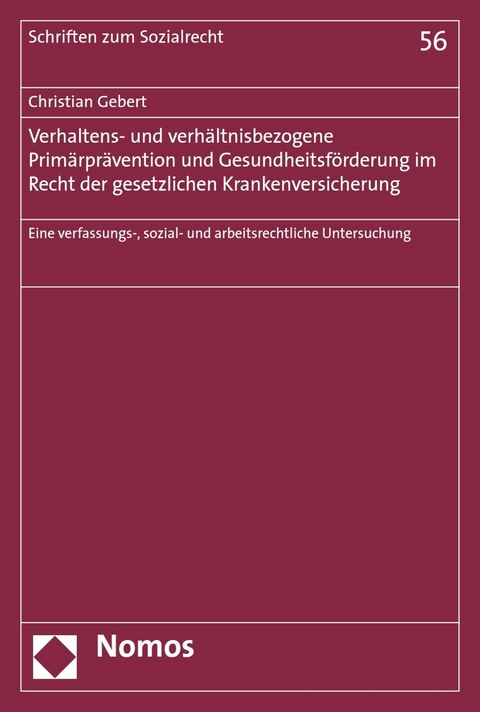 Schriften zum Sozialrecht

56

Christian Gebert

Verhaltens- und verhältnisbezogene Primärprävention und Gesundheitsförderung im Recht der gesetzlichen Krankenversicherung

Eine verfassungs-, sozial- und arbeitsrechtliche Untersuchung

Nomos